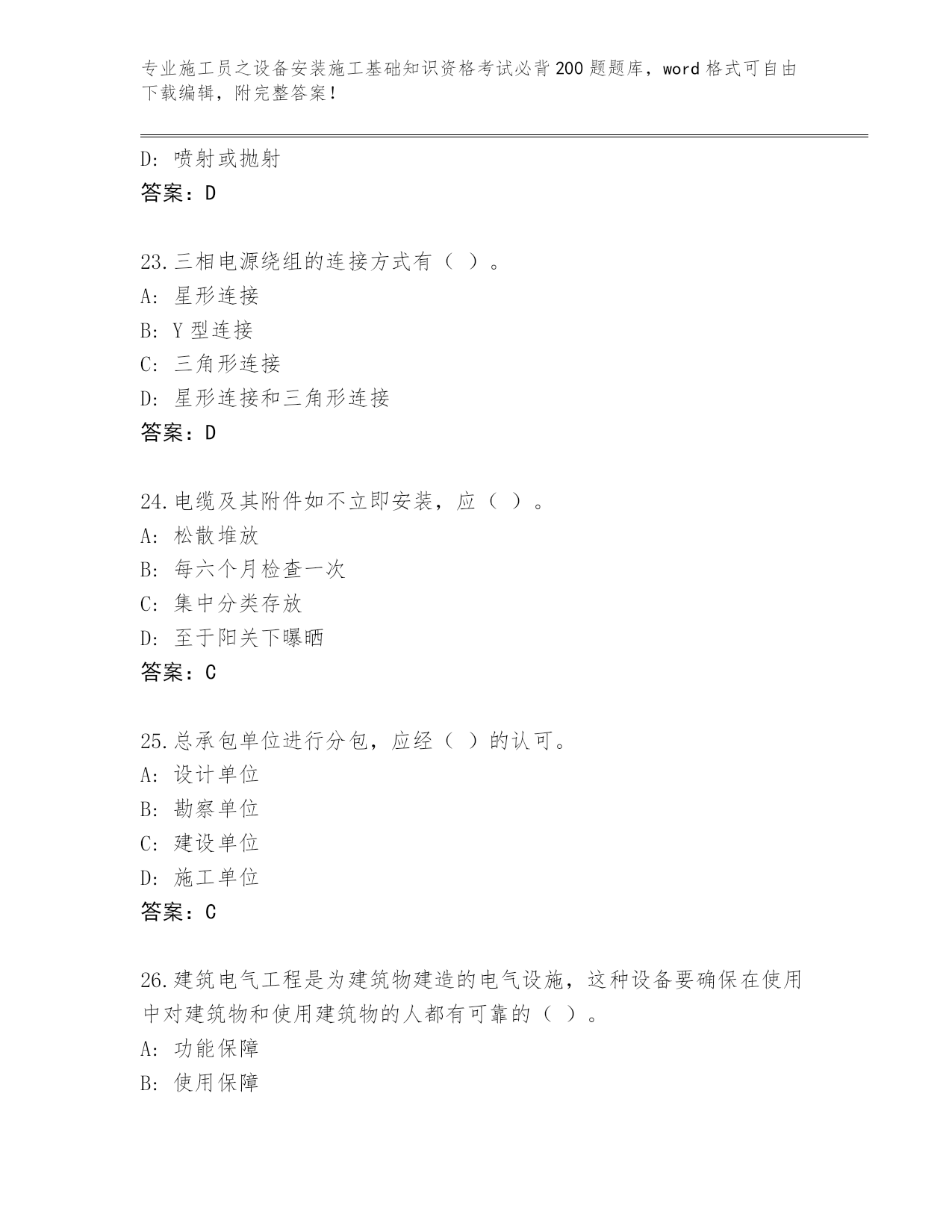 专业施工员之设备安装施工基础知识资格考试必背200题题库，word格式可自由下载编辑，附完整答案！

D：喷射或抛射

答案：D

23.三相电源绕组的连接方式有（ ）。

A：星形连接

B：Y型连接

C：三角形连接

D：星形连接和三角形连接

答案：D

24.电缆及其附件如不立即安装，应（ ）。

A：松散堆放

B：每六个月检查一次

C：集中分类存放

D：至于阳关下曝晒

答案：C

25.总承包单位进行分包，应经（ ）的认可。

A：设计单位

B：勘察单位

C：建设单位

D：施工单位

答案：C

26.建筑电气工程是为建筑物建造的电气设施，这种设备要确保在使用中对建筑物和使用建筑物的人都有可靠的（ ）。

A：功能保障

B：使用保障